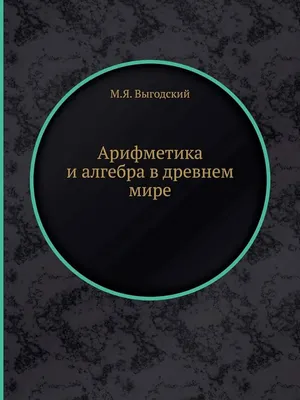 М.Я. Выгодский

Арифметика
и алгебра в древнем
мире